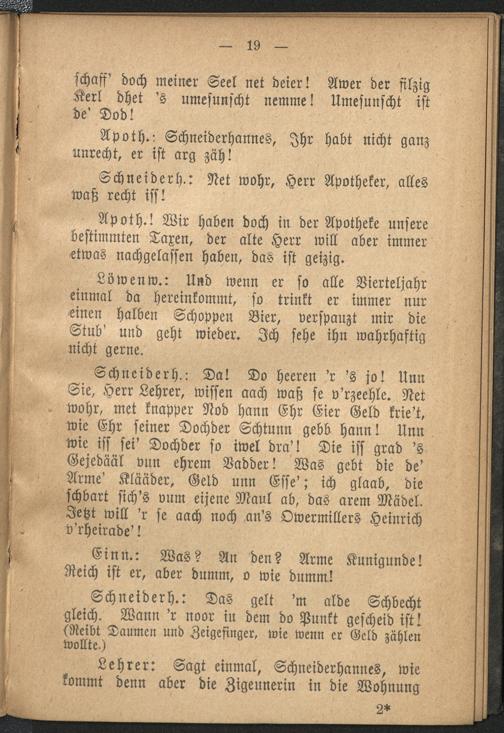 — 19 —

schaff' doch meiner Seel net deier! Awer der filzig Kerl dhet 's umesunscht nemme! Umesunscht ist de' Dod!

Apoth.: Schneiderhannes, Ihr habt nicht ganz unrecht, er ist arg zäh!

Schneiderh.: Net wohr, Herr Apotheker, alles waß recht iss!

Apoth.! Wir haben doch in der Apotheke unsere bestimmten Taxen, der alte Herr will aber immer etwas nachgelassen haben, das ist geizig.

Löwenw.: Und wenn er so alle Vierteljahr einmal da hereinkommt, so trinkt er immer nur einen halben Schoppen Bier, verspauzt mir die Stub' und geht wieder. Ich sehe ihn wahrhaftig nicht gerne.

Schneiderh.: Da! Do heeren 'r 's jo! Unn Sie, Herr Lehrer, wissen aach waß se v'rzeehle. Net wohr, met knapper Nod hann Ehr Eier Geld krie't, wie Ehr seiner Dochder Schtunn gebb hann! Unn wie iss sei' Dochder so iwel dra'! Die iss grad 's Gejedääl vun ehrem Vadder! Was gebt die de' Arme' Klääder, Geld unn Esse'; ich glaab, die schbart sich's vum eijene Maul ab, das arem Mädel. Jetzt will 'r se aach noch an's Owermillers Heinrich v'rheirade'!

Einn.: Was? An den? Arme Kunigunde! Reich ist er, aber dumm, o wie dumm!

Schneiderh.: Das gelt 'm alde Schbecht gleich. Wann 'r noor in dem do Punkt gescheid ist! (Reibt Daumen und Zeigefinger, wie wenn er Geld zählen wollte.)

Lehrer: Sagt einmal, Schneiderhannes, wie kommt denn aber die Zigeunerin in die Wohnung

2*